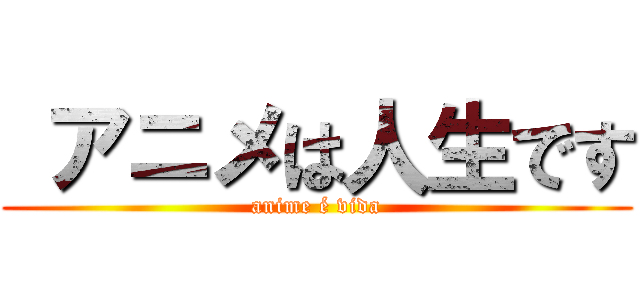 アニメは人生です

anime é vida